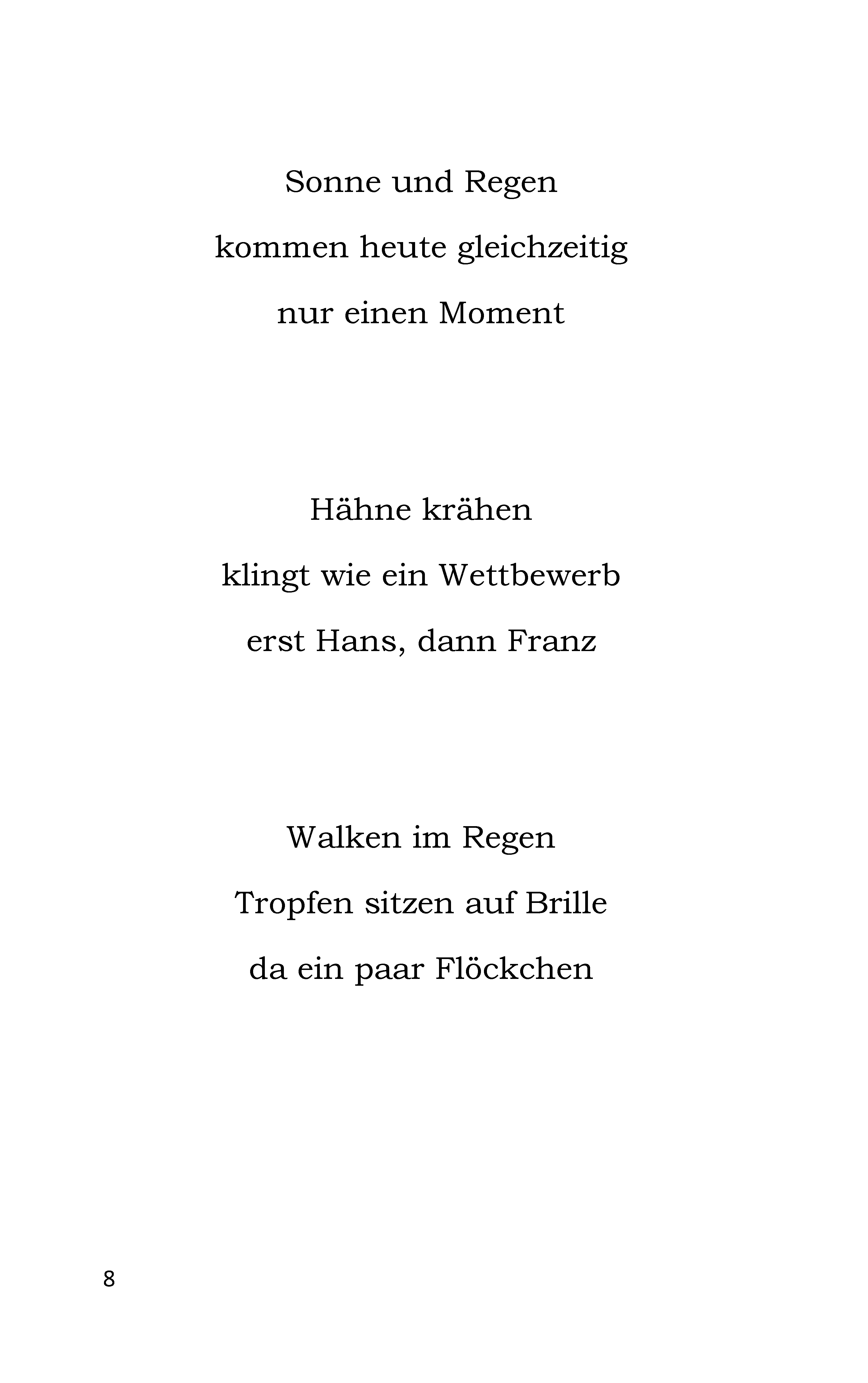 Sonne und Regen
kommen heute gleichzeitig
nur einen Moment

Hähne krähen
klingt wie ein Wettbewerb
erst Hans, dann Franz

Walken im Regen
Tropfen sitzen auf Brille
da ein paar Flöckchen

8